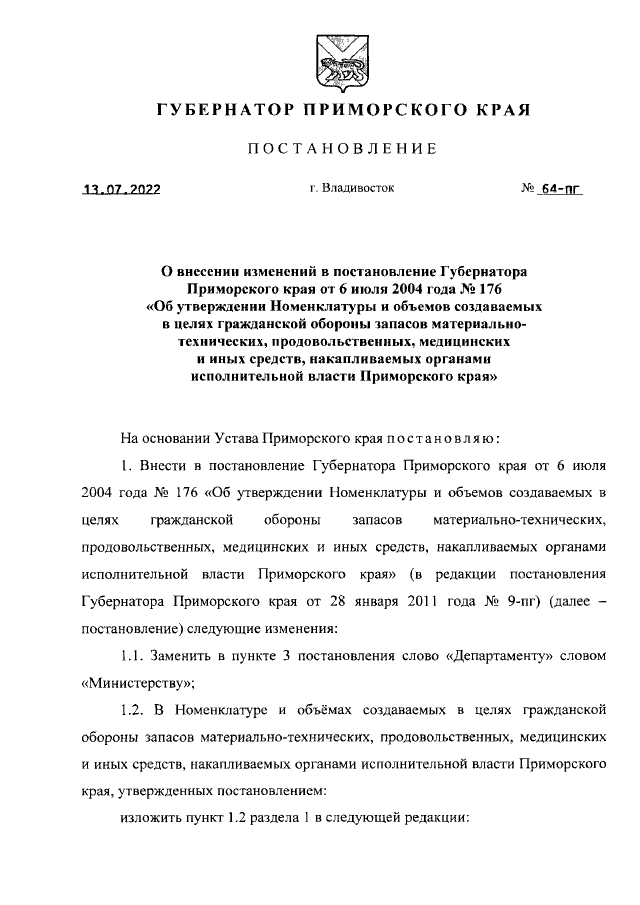 ГУБЕРНАТОР ПРИМОРСКОГО КРАЯ

ПОСТАНОВЛЕНИЕ

13.07.2022 г. Владивосток № 64-пг

О внесении изменений в постановление Губернатора Приморского края от 6 июля 2004 года № 176 «Об утверждении Номенклатуры и объемов создаваемых в целях гражданской обороны запасов материально-технических, продовольственных, медицинских и иных средств, накапливаемых органами исполнительной власти Приморского края»

На основании Устава Приморского края постановляю:

1. Внести в постановление Губернатора Приморского края от 6 июля 2004 года № 176 «Об утверждении Номенклатуры и объемов создаваемых в целях гражданской обороны запасов материально-технических, продовольственных, медицинских и иных средств, накапливаемых органами исполнительной власти Приморского края» (в редакции постановления Губернатора Приморского края от 28 января 2011 года № 9-пг) (далее – постановление) следующие изменения:

1.1. Заменить в пункте 3 постановления слово «Департаменту» словом «Министерству»;

1.2. В Номенклатуре и объёмах создаваемых в целях гражданской обороны запасов материально-технических, продовольственных, медицинских и иных средств, накапливаемых органами исполнительной власти Приморского края, утвержденных постановлением:

изложить пункт 1.2 раздела 1 в следующей редакции: